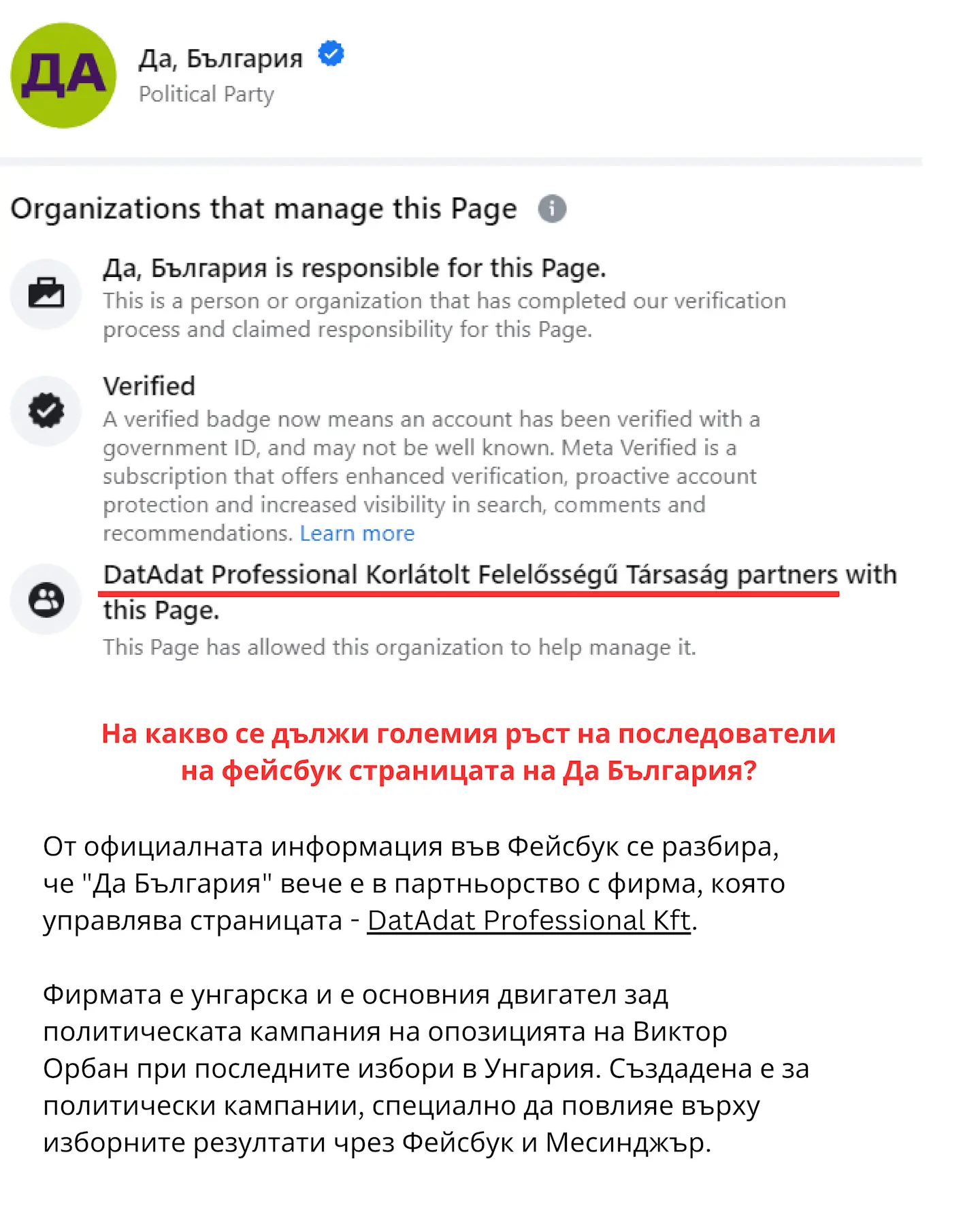 ДА

Да, България
Political Party

Organizations that manage this Page

Да, България is responsible for this Page.
This is a person or organization that has completed our verification process and claimed responsibility for this Page.

Verified
A verified badge now means an account has been verified with a government ID, and may not be well known. Meta Verified is a subscription that offers enhanced verification, proactive account protection and increased visibility in search, comments and recommendations. Learn more

DatAdat Professional Korlátolt Felelősségű Társaság partners with this Page.
This Page has allowed this organization to help manage it.

На какво се дължи големия ръст на последователи на фейсбук страницата на Да България?

От официалната информация във Фейсбук се разбира, че "Да България" вече е в партньорство с фирма, която управлява страницата - DatAdat Professional Kft.

Фирмата е унгарска и е основния двигател зад политическата кампания на опозицията на Виктор Орбан при последните избори в Унгария. Създадена е за политически кампании, специално да повлияе върху изборните резултати чрез Фейсбук и Месинджър.